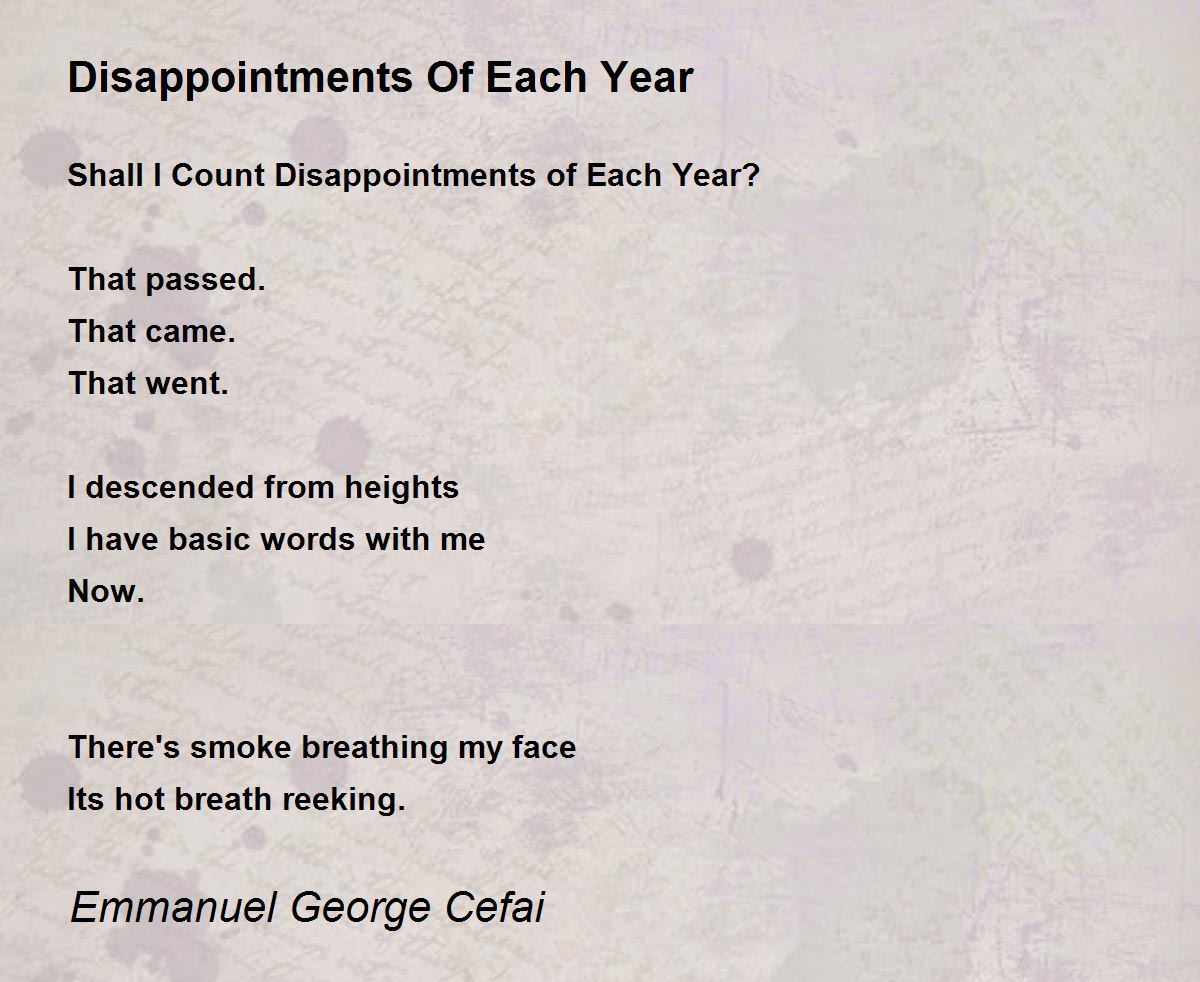 Disappointments Of Each Year

Shall I Count Disappointments of Each Year?

That passed.
That came.
That went.

I descended from heights
I have basic words with me
Now.

There's smoke breathing my face
Its hot breath reeking.

Emmanuel George Cefai